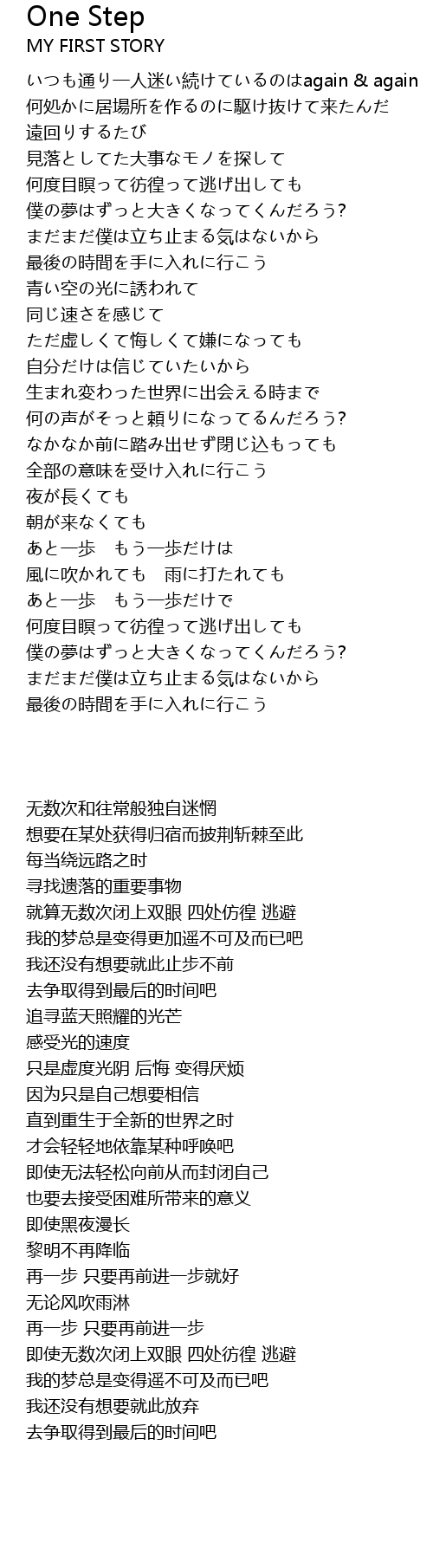 One Step
MY FIRST STORY

いつも通り一人迷い続けているのはagain & again
何処かに居場所を作るのに駆け抜けて来たんだ
遠回りするたび
見落としてた大事なモノを探して
何度目瞑って彷徨って逃げ出しても
僕の夢はずっと大きくなってくんだろう?
まだまだ僕は立ち止まる気はないから
最後の時間を手に入れに行こう
青い空の光に誘われて
同じ速さを感じて
ただ虚しくて悔しくて嫌になっても
自分だけは信じていたいから
生まれ変わった世界に出会える時まで
何の声がそっと頼りになってるんだろう?
なかなか前に踏み出せず閉じ込もっても
全部の意味を受け入れに行こう
夜が長くても
朝が来なくても
あと一歩　もう一歩だけは
風に吹かれても　雨に打たれても
あと一歩　もう一歩だけで
何度目瞑って彷徨って逃げ出しても
僕の夢はずっと大きくなってくんだろう?
まだまだ僕は立ち止まる気はないから
最後の時間を手に入れに行こう

无数次和往常般独自迷惘
想要在某处获得归宿而披荆斩棘至此
每当绕远路之时
寻找遗落的重要事物
就算无数次闭上双眼 四处彷徨 逃避
我的梦总是变得更加遥不可及而已吧
我还没有想要就此止步不前
去争取得到最后的时间吧
追寻蓝天照耀的光芒
感受光的速度
只是虚度光阴 后悔 变得厌烦
因为只是自己想要相信
直到重生于全新的世界之时
才会轻轻地依靠某种呼唤吧
即使无法轻松向前从而封闭自己
也要去接受困难所带来的意义
即使黑夜漫长
黎明不再降临
再一步 只要再前进一步就好
无论风吹雨淋
再一步 只要再前进一步
即使无数次闭上双眼 四处彷徨 逃避
我的梦总是变得遥不可及而已吧
我还没有想要就此放弃
去争取得到最后的时间吧